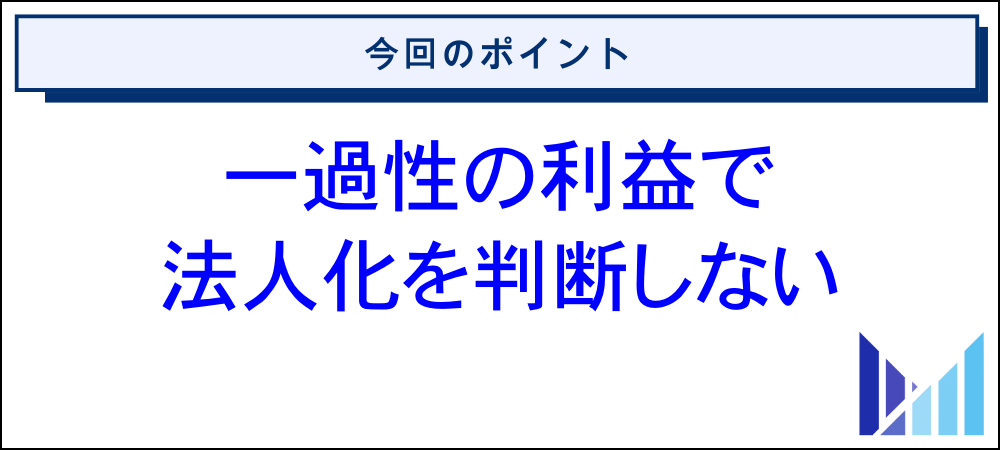 今回のポイント

一過性の利益で
法人化を判断しない